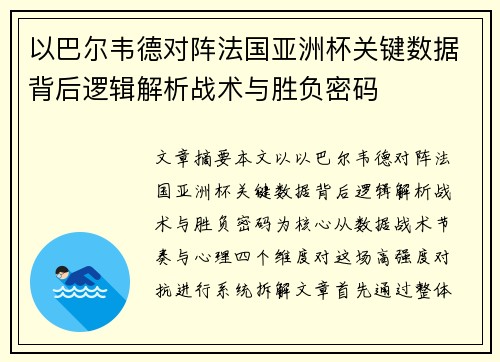 以巴尔韦德对阵法国亚洲杯关键数据背后逻辑解析战术与胜负密码

文章摘要本文以以巴尔韦德对阵法国亚洲杯关键数据背后逻辑解析战术与胜负密码为核心从数据战术节奏与心理四个维度对这场高强度对抗进行系统拆解文章首先通过整体